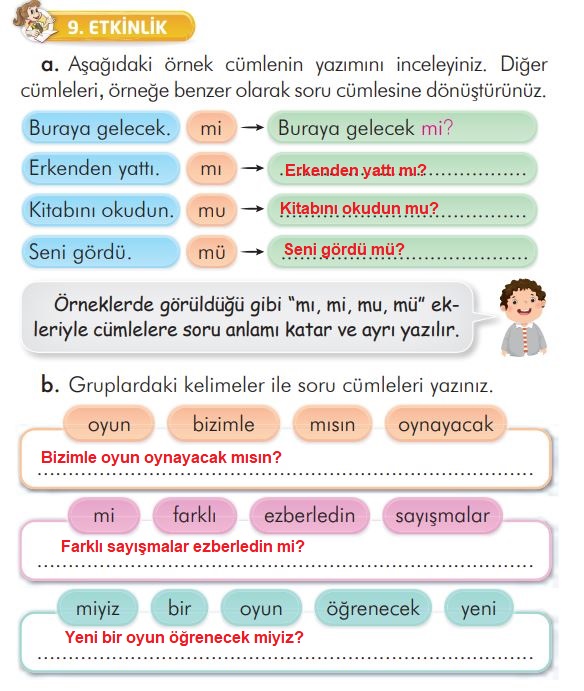 9. ETKİNLİK

a. Aşağıdaki örnek cümlenin yazımını inceleyiniz. Diğer cümleleri, örneğe benzer olarak soru cümlesine dönüştürünüz.

Buraya gelecek. mi → Buraya gelecek mi?

Erkenden yattı. mı → Erkenden yattı mı?

Kitabını okudun. mu → Kitabını okudun mu?

Seni gördü. mü → Seni gördü mü?

Örneklerde görüldüğü gibi "mı, mi, mu, mü" ekleriyle cümlelere soru anlamı katar ve ayrı yazılır.

b. Gruplardaki kelimeler ile soru cümleleri yazınız.

oyun bizimle mısın oynayacak

Bizimle oyun oynayacak mısın?

mi farklı ezberledin sayışmalar

Farklı sayışmalar ezberledin mi?

miyiz bir oyun öğrenecek yeni

Yeni bir oyun öğrenecek miyiz?